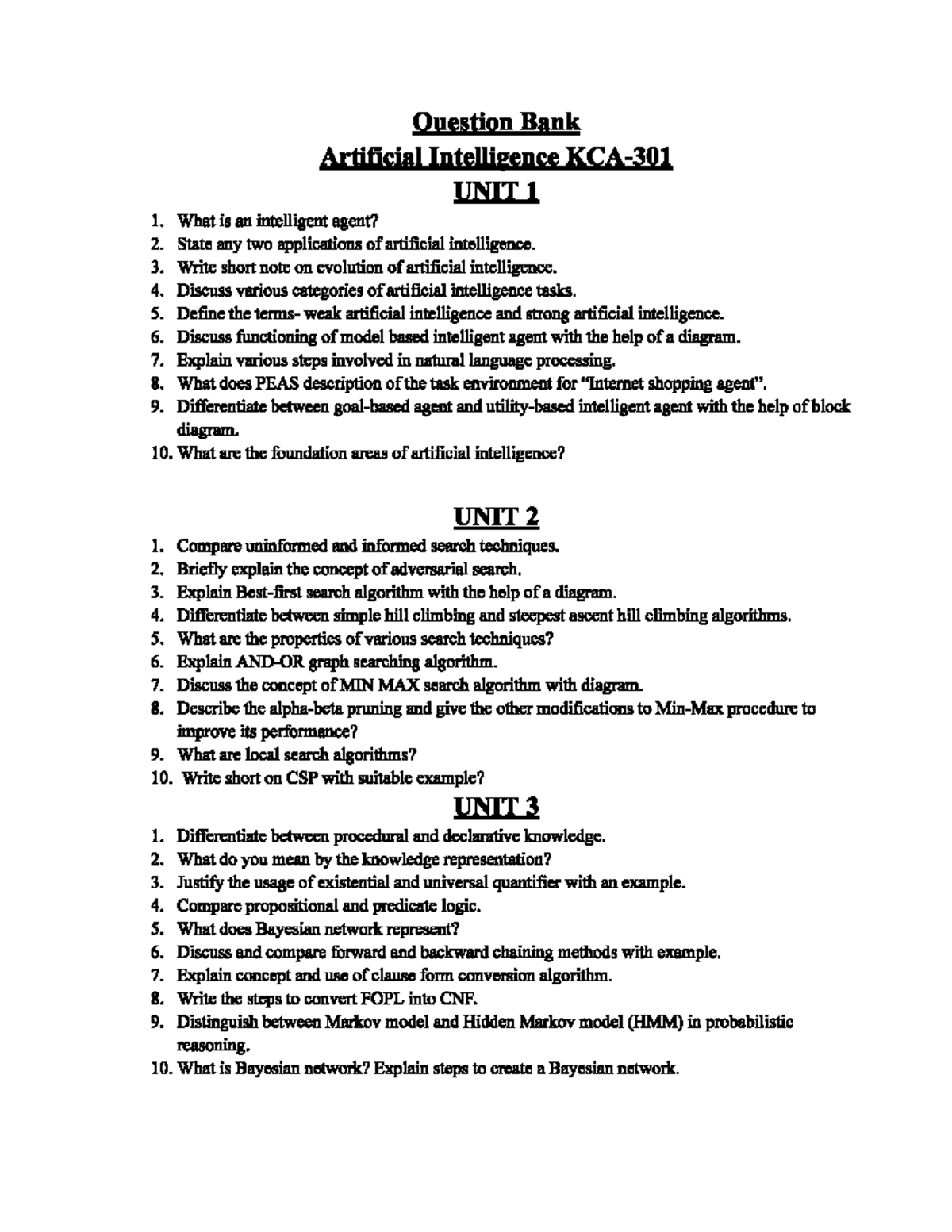 Question Bank
Artificial Intelligence KCA-301
UNIT 1

1. What is an intelligent agent?
2. State any two applications of artificial intelligence.
3. Write short note on evolution of artificial intelligence.
4. Discuss various categories of artificial intelligence tasks.
5. Define the terms- weak artificial intelligence and strong artificial intelligence.
6. Discuss functioning of model based intelligent agent with the help of a diagram.
7. Explain various steps involved in natural language processing.
8. What does PEAS description of the task environment for "Internet shopping agent".
9. Differentiate between goal-based agent and utility-based intelligent agent with the help of block diagram.
10. What are the foundation areas of artificial intelligence?

UNIT 2

1. Compare uninformed and informed search techniques.
2. Briefly explain the concept of adversarial search.
3. Explain Best-first search algorithm with the help of a diagram.
4. Differentiate between simple hill climbing and steepest ascent hill climbing algorithms.
5. What are the properties of various search techniques?
6. Explain AND-OR graph searching algorithm.
7. Discuss the concept of MIN MAX search algorithm with diagram.
8. Describe the alpha-beta pruning and give the other modifications to Min-Max procedure to improve its performance?
9. What are local search algorithms?
10. Write short on CSP with suitable example?

UNIT 3

1. Differentiate between procedural and declarative knowledge.
2. What do you mean by the knowledge representation?
3. Justify the usage of existential and universal quantifier with an example.
4. Compare propositional and predicate logic.
5. What does Bayesian network represent?
6. Discuss and compare forward and backward chaining methods with example.
7. Explain concept and use of clause form conversion algorithm.
8. Write the steps to convert FOPL into CNF.
9. Distinguish between Markov model and Hidden Markov model (HMM) in probabilistic reasoning.
10. What is Bayesian network? Explain steps to create a Bayesian network.